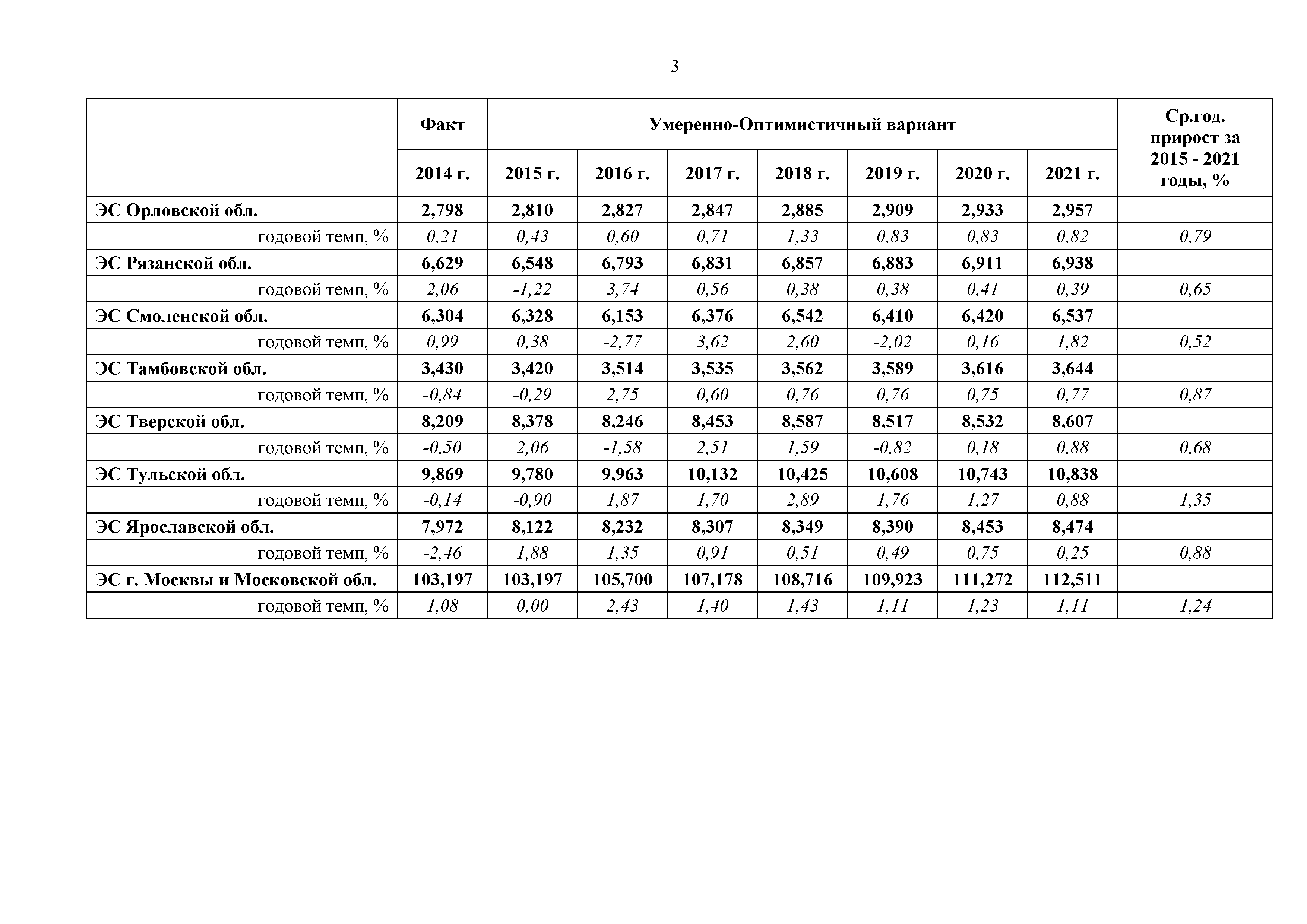 3

|  | Факт | Умеренно-Оптимистичный вариант | | | | | | | Ср.год. прирост за 2015 - 2021 годы, % |
|---|---|---|---|---|---|---|---|---|---|
|  | 2014 г. | 2015 г. | 2016 г. | 2017 г. | 2018 г. | 2019 г. | 2020 г. | 2021 г. |  |
| ЭС Орловской обл. | 2,798 | 2,810 | 2,827 | 2,847 | 2,885 | 2,909 | 2,933 | 2,957 |  |
| годовой темп, % | 0,21 | 0,43 | 0,60 | 0,71 | 1,33 | 0,83 | 0,83 | 0,82 | 0,79 |
| ЭС Рязанской обл. | 6,629 | 6,548 | 6,793 | 6,831 | 6,857 | 6,883 | 6,911 | 6,938 |  |
| годовой темп, % | 2,06 | -1,22 | 3,74 | 0,56 | 0,38 | 0,38 | 0,41 | 0,39 | 0,65 |
| ЭС Смоленской обл. | 6,304 | 6,328 | 6,153 | 6,376 | 6,542 | 6,410 | 6,420 | 6,537 |  |
| годовой темп, % | 0,99 | 0,38 | -2,77 | 3,62 | 2,60 | -2,02 | 0,16 | 1,82 | 0,52 |
| ЭС Тамбовской обл. | 3,430 | 3,420 | 3,514 | 3,535 | 3,562 | 3,589 | 3,616 | 3,644 |  |
| годовой темп, % | -0,84 | -0,29 | 2,75 | 0,60 | 0,76 | 0,76 | 0,75 | 0,77 | 0,87 |
| ЭС Тверской обл. | 8,209 | 8,378 | 8,246 | 8,453 | 8,587 | 8,517 | 8,532 | 8,607 |  |
| годовой темп, % | -0,50 | 2,06 | -1,58 | 2,51 | 1,59 | -0,82 | 0,18 | 0,88 | 0,68 |
| ЭС Тульской обл. | 9,869 | 9,780 | 9,963 | 10,132 | 10,425 | 10,608 | 10,743 | 10,838 |  |
| годовой темп, % | -0,14 | -0,90 | 1,87 | 1,70 | 2,89 | 1,76 | 1,27 | 0,88 | 1,35 |
| ЭС Ярославской обл. | 7,972 | 8,122 | 8,232 | 8,307 | 8,349 | 8,390 | 8,453 | 8,474 |  |
| годовой темп, % | -2,46 | 1,88 | 1,35 | 0,91 | 0,51 | 0,49 | 0,75 | 0,25 | 0,88 |
| ЭС г. Москвы и Московской обл. | 103,197 | 103,197 | 105,700 | 107,178 | 108,716 | 109,923 | 111,272 | 112,511 |  |
| годовой темп, % | 1,08 | 0,00 | 2,43 | 1,40 | 1,43 | 1,11 | 1,23 | 1,11 | 1,24 |